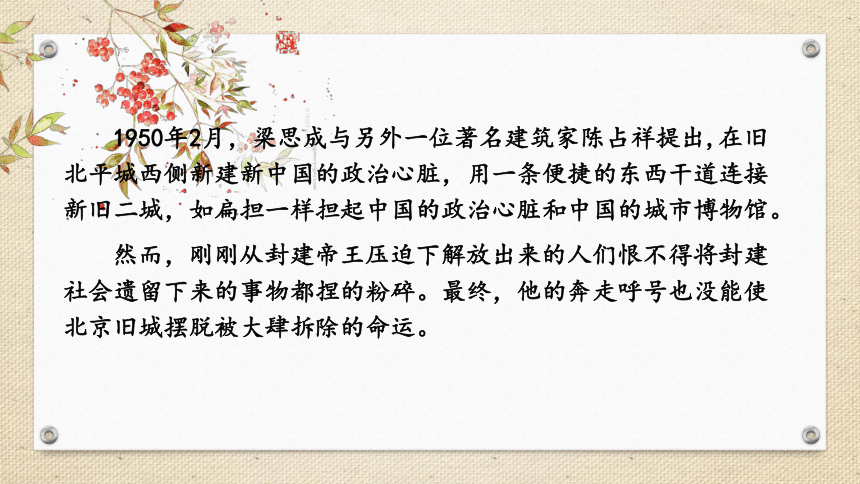 1950年2月，梁思成与另外一位著名建筑家陈占祥提出,在旧北平城西侧新建新中国的政治心脏，用一条便捷的东西干道连接新旧二城，如扁担一样担起中国的政治心脏和中国的城市博物馆。

然而，刚刚从封建帝王压迫下解放出来的人们恨不得将封建社会遗留下来的事物都捏的粉碎。最终，他的奔走呼号也没能使北京旧城摆脱被大肆拆除的命运。